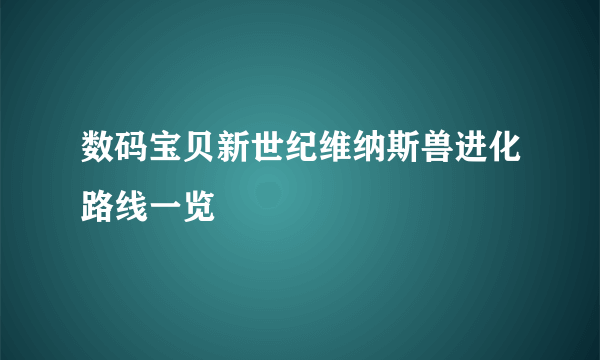 数码宝贝新世纪维纳斯兽进化路线一览